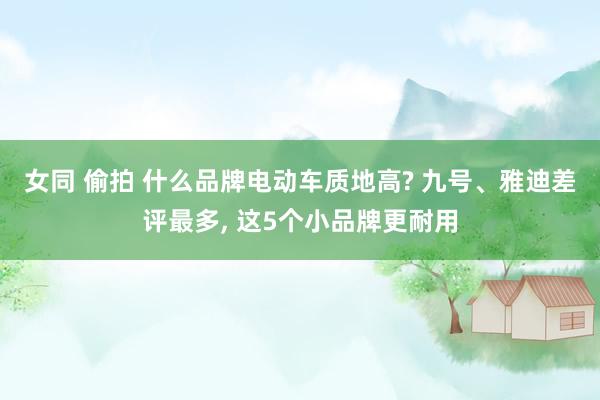 女同 偷拍 什么品牌电动车质地高? 九号、雅迪差评最多, 这5个小品牌更耐用